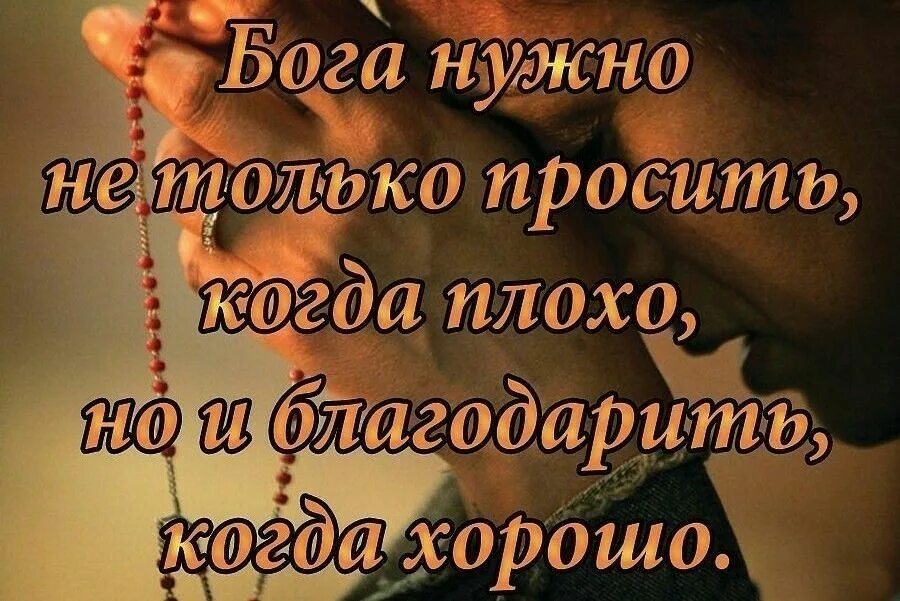 Бога нужно не только просить, когда плохо, но и благодарить, когда хорошо.